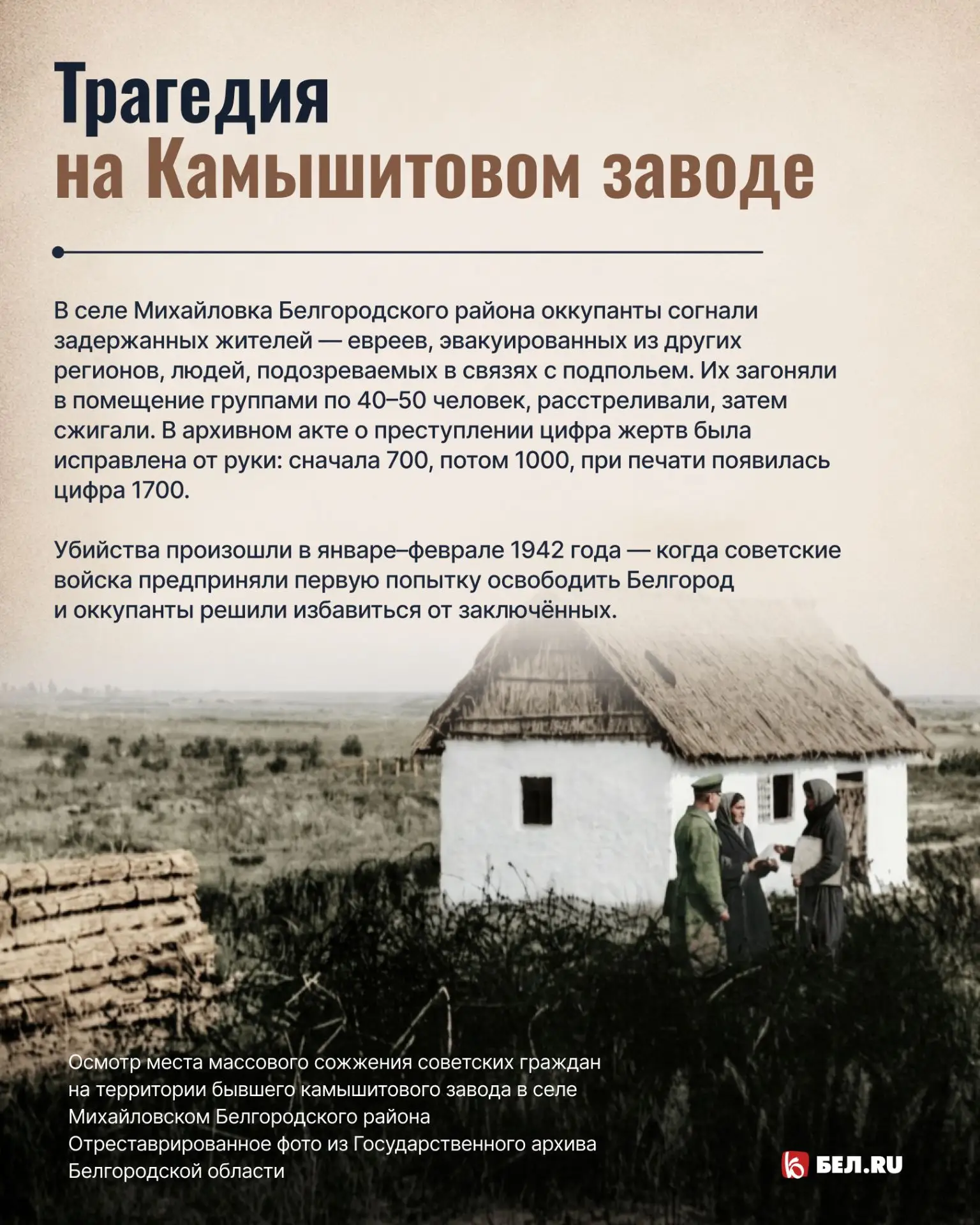 Трагедия
на Камышитовом заводе

В селе Михайловка Белгородского района оккупанты согнали задержанных жителей — евреев, эвакуированных из других регионов, людей, подозреваемых в связях с подпольем. Их загоняли в помещение группами по 40–50 человек, расстреливали, затем сжигали. В архивном акте о преступлении цифра жертв была исправлена от руки: сначала 700, потом 1000, при печати появилась цифра 1700.

Убийства произошли в январе–феврале 1942 года — когда советские войска предприняли первую попытку освободить Белгород и оккупанты решили избавиться от заключённых.

Осмотр места массового сожжения советских граждан на территории бывшего камышитового завода в селе Михайловском Белгородского района
Отреставрированное фото из Государственного архива Белгородской области

БЕЛ.RU